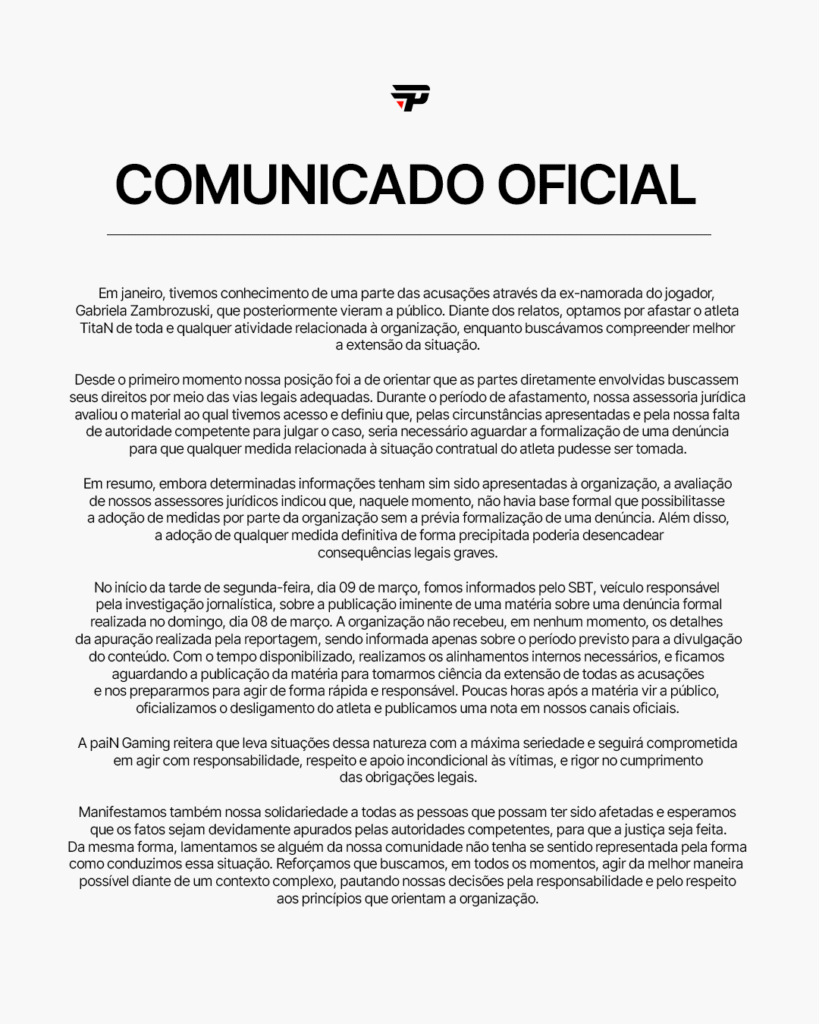 COMUNICADO OFICIAL

Em janeiro, tivemos conhecimento de uma parte das acusações através da ex-namorada do jogador, Gabriela Zambrozuski, que posteriormente vieram a público. Diante dos relatos, optamos por afastar o atleta TitaN de toda e qualquer atividade relacionada à organização, enquanto buscávamos compreender melhor a extensão da situação.

Desde o primeiro momento nossa posição foi a de orientar que as partes diretamente envolvidas buscassem seus direitos por meio das vias legais adequadas. Durante o período de afastamento, nossa assessoria jurídica avaliou o material ao qual tivemos acesso e definiu que, pelas circunstâncias apresentadas e pela nossa falta de autoridade competente para julgar o caso, seria necessário aguardar a formalização de uma denúncia para que qualquer medida relacionada à situação contratual do atleta pudesse ser tomada.

Em resumo, embora determinadas informações tenham sim sido apresentadas à organização, a avaliação de nossos assessores jurídicos indicou que, naquele momento, não havia base formal que possibilitasse a adoção de medidas por parte da organização sem a prévia formalização de uma denúncia. Além disso, a adoção de qualquer medida definitiva de forma precipitada poderia desencadear consequências legais graves.

No início da tarde de segunda-feira, dia 09 de março, fomos informados pelo SBT, veículo responsável pela investigação jornalística, sobre a publicação iminente de uma matéria sobre uma denúncia formal realizada no domingo, dia 08 de março. A organização não recebeu, em nenhum momento, os detalhes da apuração realizada pela reportagem, sendo informada apenas sobre o período previsto para a divulgação do conteúdo. Com o tempo disponibilizado, realizamos os alinhamentos internos necessários, e ficamos aguardando a publicação da matéria para tomarmos ciência da extensão de todas as acusações e nos prepararmos para agir de forma rápida e responsável. Poucas horas após a matéria vir a público, oficializamos o desligamento do atleta e publicamos uma nota em nossos canais oficiais.

A paiN Gaming reitera que leva situações dessa natureza com a máxima seriedade e seguirá comprometida em agir com responsabilidade, respeito e apoio incondicional às vítimas, e rigor no cumprimento das obrigações legais.

Manifestamos também nossa solidariedade a todas as pessoas que possam ter sido afetadas e esperamos que os fatos sejam devidamente apurados pelas autoridades competentes, para que a justiça seja feita. Da mesma forma, lamentamos se alguém da nossa comunidade não tenha se sentido representada pela forma como conduzimos essa situação. Reforçamos que buscamos, em todos os momentos, agir da melhor maneira possível diante de um contexto complexo, pautando nossas decisões pela responsabilidade e pelo respeito aos princípios que orientam a organização.